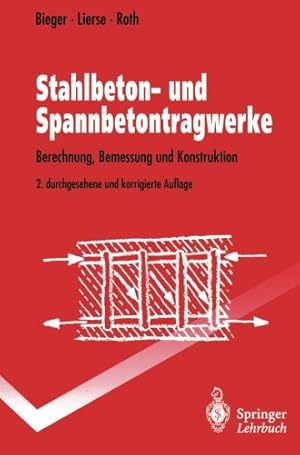 Bieger · Lierse · Roth

Stahlbeton- und Spannbetontragwerke

Berechnung, Bemessung und Konstruktion

2. durchgesehene und korrigierte Auflage

Springer
Lehrbuch